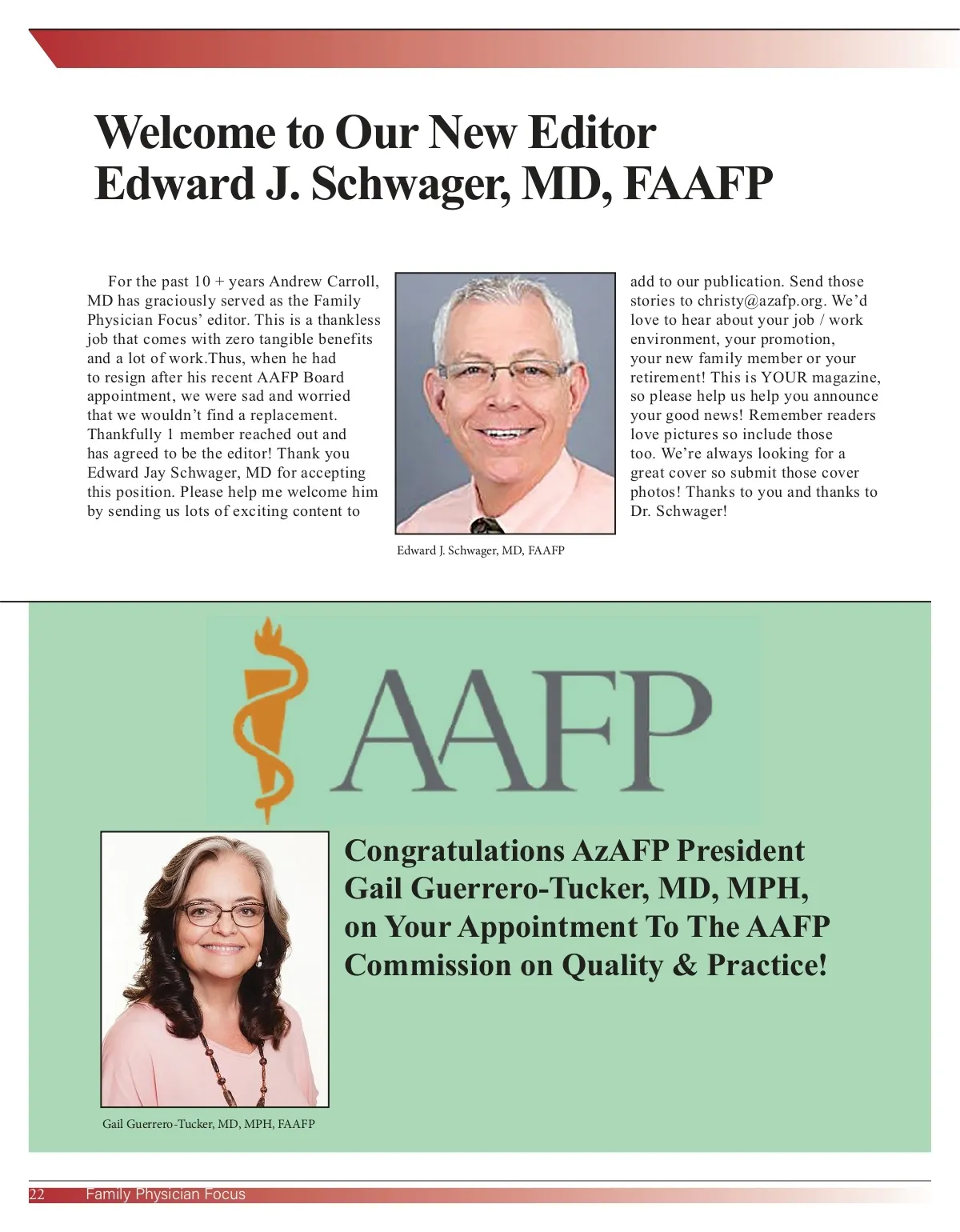 Welcome to Our New Editor
Edward J. Schwager, MD, FAAFP

For the past 10 + years Andrew Carroll, MD has graciously served as the Family Physician Focus' editor. This is a thankless job that comes with zero tangible benefits and a lot of work.Thus, when he had to resign after his recent AAFP Board appointment, we were sad and worried that we wouldn't find a replacement. Thankfully 1 member reached out and has agreed to be the editor! Thank you Edward Jay Schwager, MD for accepting this position. Please help me welcome him by sending us lots of exciting content to add to our publication. Send those stories to christy@azafp.org. We'd love to hear about your job / work environment, your promotion, your new family member or your retirement! This is YOUR magazine, so please help us help you announce your good news! Remember readers love pictures so include those too. We're always looking for a great cover so submit those cover photos! Thanks to you and thanks to Dr. Schwager!

Edward J. Schwager, MD, FAAFP

AAFP

Congratulations AzAFP President Gail Guerrero-Tucker, MD, MPH, on Your Appointment To The AAFP Commission on Quality & Practice!

Gail Guerrero-Tucker, MD, MPH, FAAFP

22 Family Physician Focus